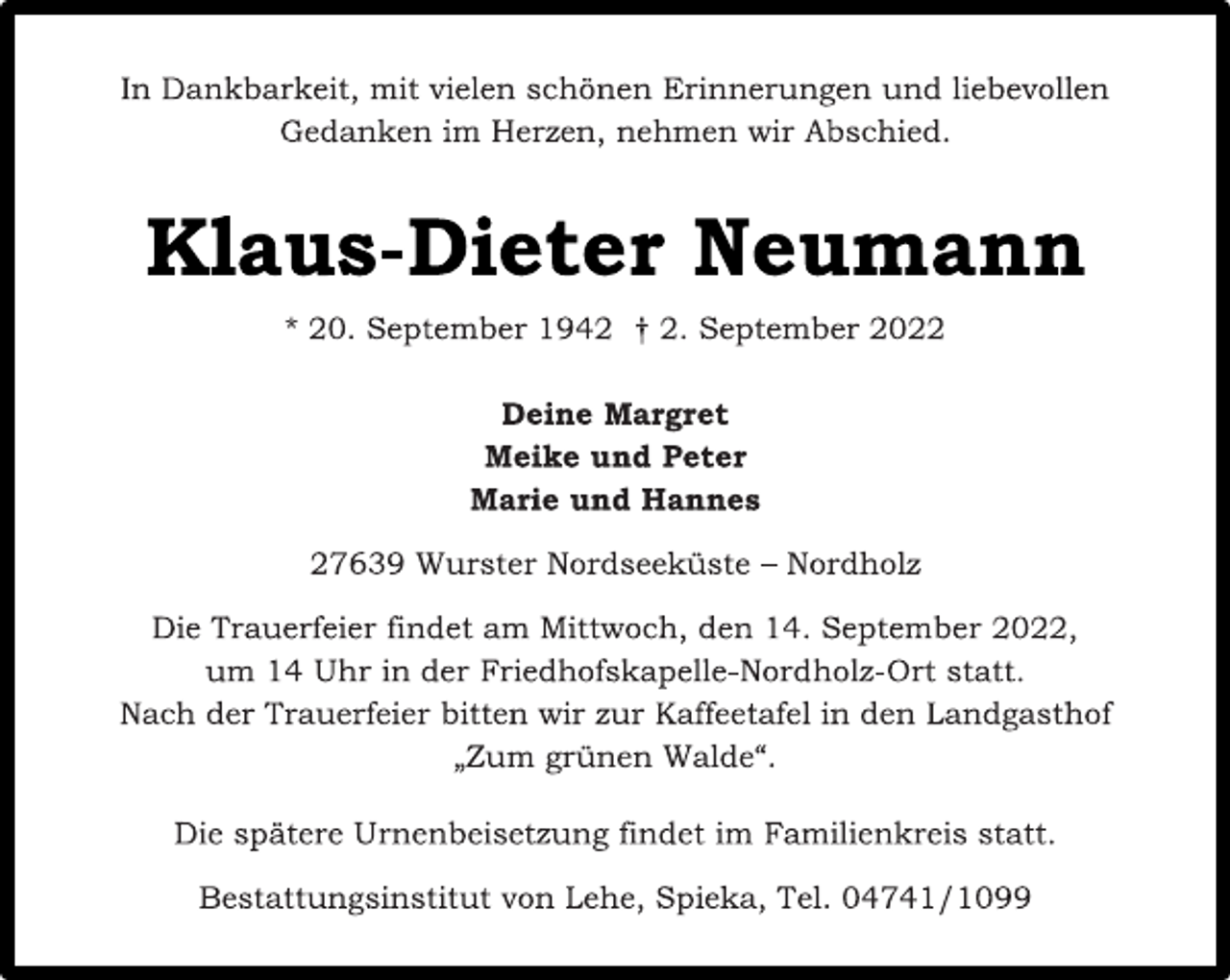 In Dankbarkeit, mit vielen schönen Erinnerungen und liebevollen Gedanken im Herzen, nehmen wir Abschied.

Klaus-Dieter Neumann

* 20. September 1942 † 2. September 2022

Deine Margret
Meike und Peter
Marie und Hannes

27639 Wurster Nordseeküste – Nordholz

Die Trauerfeier findet am Mittwoch, den 14. September 2022, um 14 Uhr in der Friedhofskapelle-Nordholz-Ort statt. Nach der Trauerfeier bitten wir zur Kaffeetafel in den Landgasthof „Zum grünen Walde“.

Die spätere Urnenbeisetzung findet im Familienkreis statt.

Bestattungsinstitut von Lehe, Spieka, Tel. 04741/1099